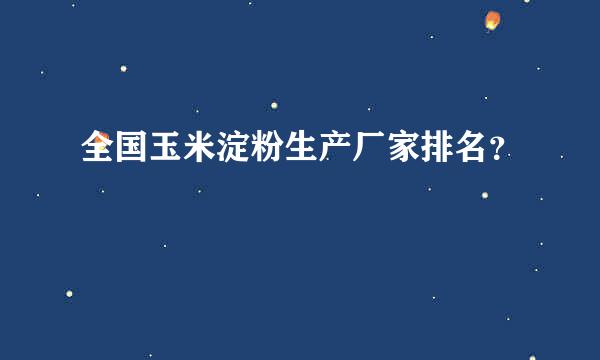 全国玉米淀粉生产厂家排名？